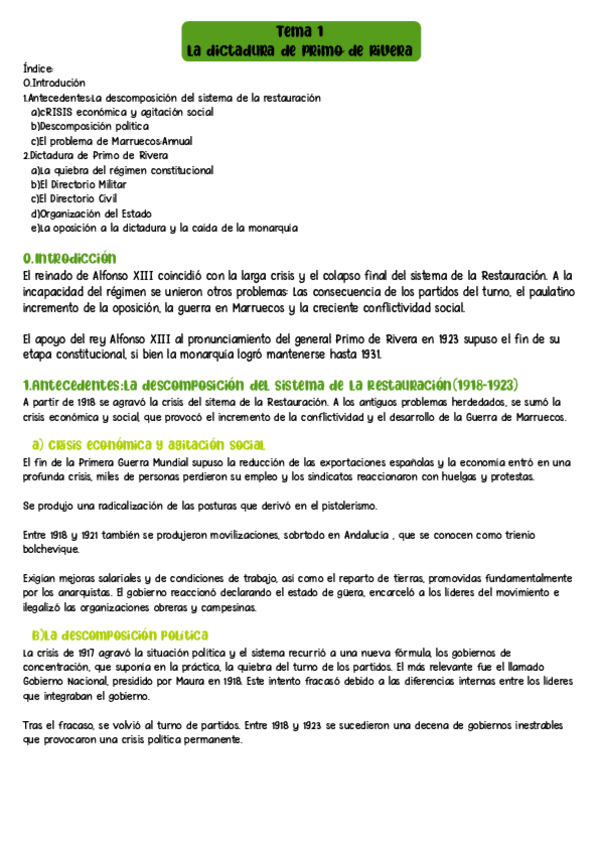 Tema 1
La dictadura de Primo de Rivera

Índice:
0.Introdución
1.Antecedentes:La descomposición del sistema de la restauración
a)cRISIS económica y agitación social
b)Descomposición política
c)El problema de Marruecos:Annual
2.Dictadura de Primo de Rivera
a)La quiebra del régimen constitucional
b)El Directorio Militar
c)El Directorio Civil
d)Organización del Estado
e)La oposición a la dictadura y la caída de la monarquía

0.Introdicción
El reinado de Alfonso XIII coincidió con la larga crisis y el colapso final del sistema de la Restauración. A la incapacidad del régimen se unieron otros problemas: Las consecuencia de los partidos del turno, el paulatino incremento de la oposición, la guerra en Marruecos y la creciente conflictividad social.

El apoyo del rey Alfonso XIII al pronunciamiento del general Primo de Rivera en 1923 supuso el fin de su etapa constitucional, si bien la monarquía logró mantenerse hasta 1931.

1.Antecedentes:La descomposición del sistema de la Restauración(1918-1923)
A partir de 1918 se agravó la crisis del sitema de la Restauración. A los antiguos problemas herdedados, se sumó la crisis económica y social, que provocó el incremento de la conflictividad y el desarrollo de la Guerra de Marruecos.

a) Crisis económica y agitación social
El fin de la Primera Guerra Mundial supuso la reducción de las exportaciones españolas y la economía entró en una profunda crisis, miles de personas perdieron su empleo y los sindicatos reaccionaron con huelgas y protestas.

Se produjo una radicalización de las posturas que derivó en el pistolerismo.

Entre 1918 y 1921 también se produjeron movilizaciones, sobrtodo en Andalucía , que se conocen como trienio bolchevique.

Exigían mejoras salariales y de condiciones de trabajo, así como el reparto de tierras, promovidas fundamentalmente por los anarquistas. El gobierno reaccionó declarando el estado de güera, encarceló a los líderes del movimiento e ilegalizó las organizaciones obreras y campesinas.

B)La descomposición política
La crisis de 1917 agravó la situación política y el sistema recurrió a una nueva fórmula, los gobiernos de concentración, que suponía en la práctica, la quiebra del turno de los partidos. El más relevante fue el llamado Gobierno Nacional, presidido por Maura en 1918. Este intento fracasó debido a las diferencias internas entre los líderes que integraban el gobierno.

Tras el fracaso, se volvió al turno de partidos. Entre 1918 y 1923 se sucedieron una decena de gobiernos inestrables que provocaron una crisis política permanente.